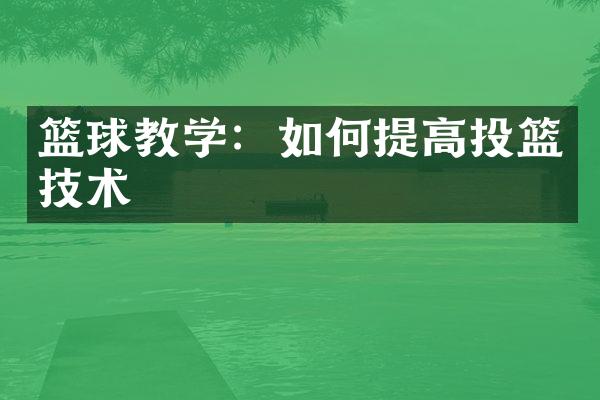 篮球教学：如何提高投篮技术